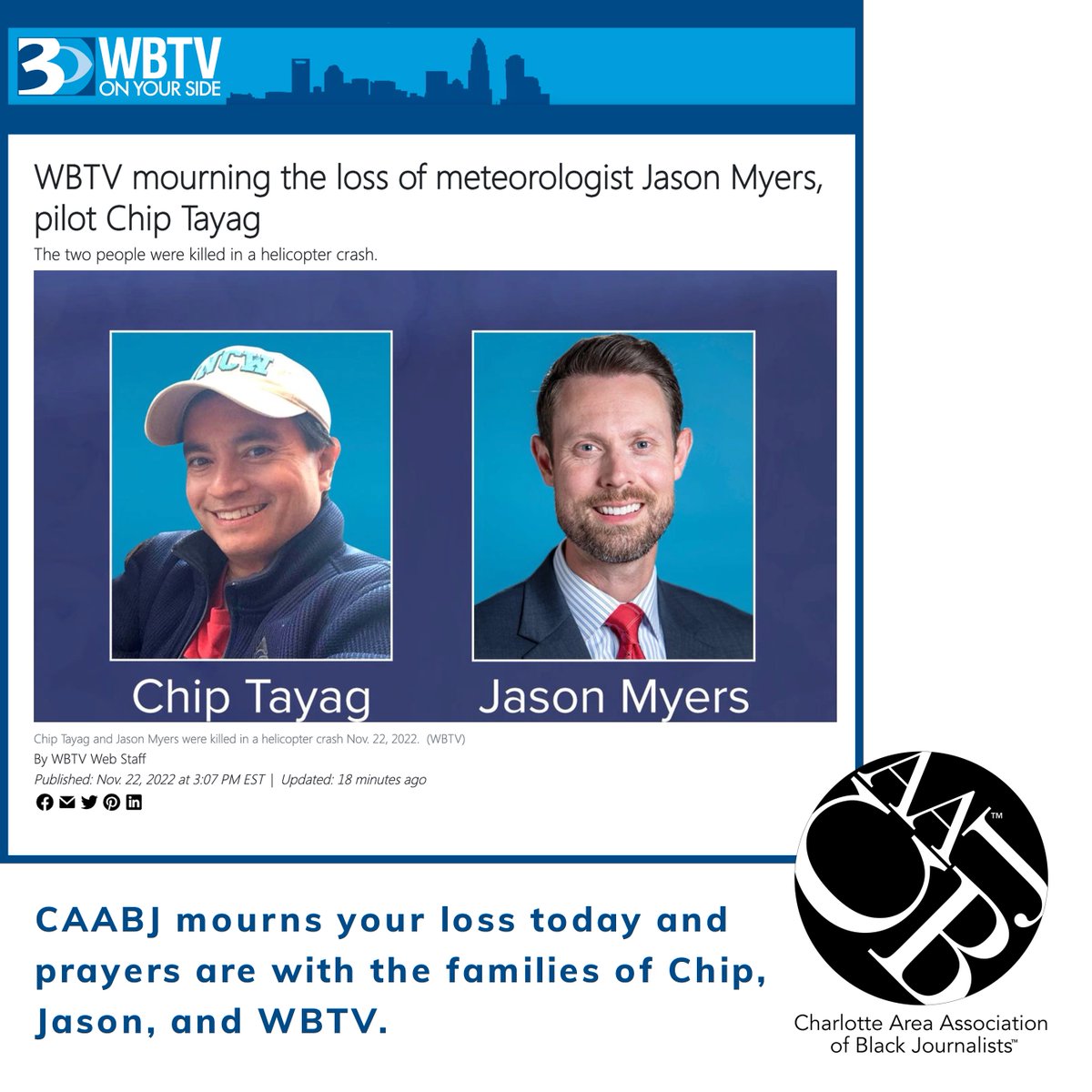 3 WBTV ON YOUR SIDE

WBTV mourning the loss of meteorologist Jason Myers, pilot Chip Tayag

The two people were killed in a helicopter crash.

NCW

Chip Tayag

Jason Myers

Chip Tayag and Jason Myers were killed in a helicopter crash Nov. 22, 2022. (WBTV)

By WBTV Web Staff

Published: Nov. 22, 2022 at 3:07 PM EST | Updated: 18 minutes ago

CAABJ mourns your loss today and prayers are with the families of Chip, Jason, and WBTV.

CAABJ™

Charlotte Area Association of Black Journalists™